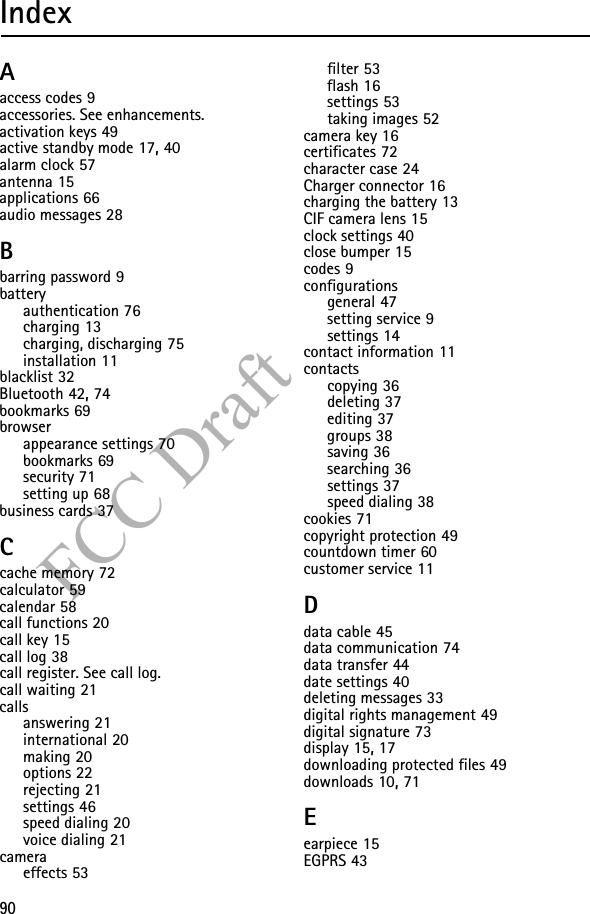 Index

A
access codes 9
accessories. See enhancements.
activation keys 49
active standby mode 17, 40
alarm clock 57
antenna 15
applications 66
audio messages 28

B
barring password 9
battery
authentication 76
charging 13
charging, discharging 75
installation 11
blacklist 32
Bluetooth 42, 74
bookmarks 69
browser
appearance settings 70
bookmarks 69
security 71
setting up 68
business cards 37

C
cache memory 72
calculator 59
calendar 58
call functions 20
call key 15
call log 38
call register. See call log.
call waiting 21
calls
answering 21
international 20
making 20
options 22
rejecting 21
settings 46
speed dialing 20
voice dialing 21
camera
effects 53
filter 53
flash 16
settings 53
taking images 52
camera key 16
certificates 72
character case 24
Charger connector 16
charging the battery 13
CIF camera lens 15
clock settings 40
close bumper 15
codes 9
configurations
general 47
setting service 9
settings 14
contact information 11
contacts
copying 36
deleting 37
editing 37
groups 38
saving 36
searching 36
settings 37
speed dialing 38
cookies 71
copyright protection 49
countdown timer 60
customer service 11

D
data cable 45
data communication 74
data transfer 44
date settings 40
deleting messages 33
digital rights management 49
digital signature 73
display 15, 17
downloading protected files 49
downloads 10, 71

E
earpiece 15
EGPRS 43

FCC Draft

90